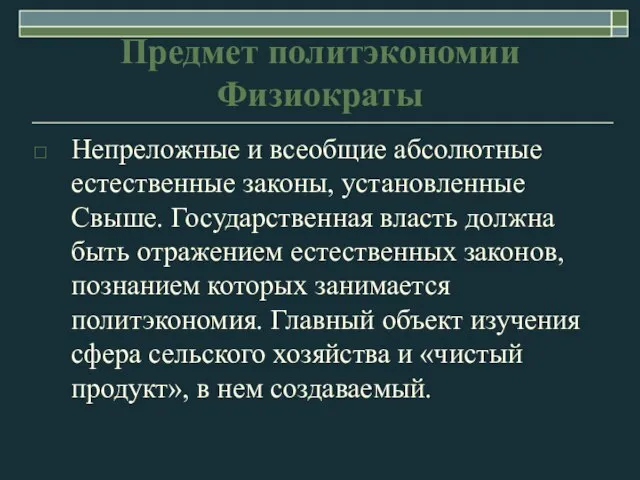 Предмет политэкономии Физиократы

Непреложные и всеобщие абсолютные естественные законы, установленные Свыше. Государственная власть должна быть отражением естественных законов, познанием которых занимается политэкономия. Главный объект изучения сфера сельского хозяйства и «чистый продукт», в нем создаваемый.